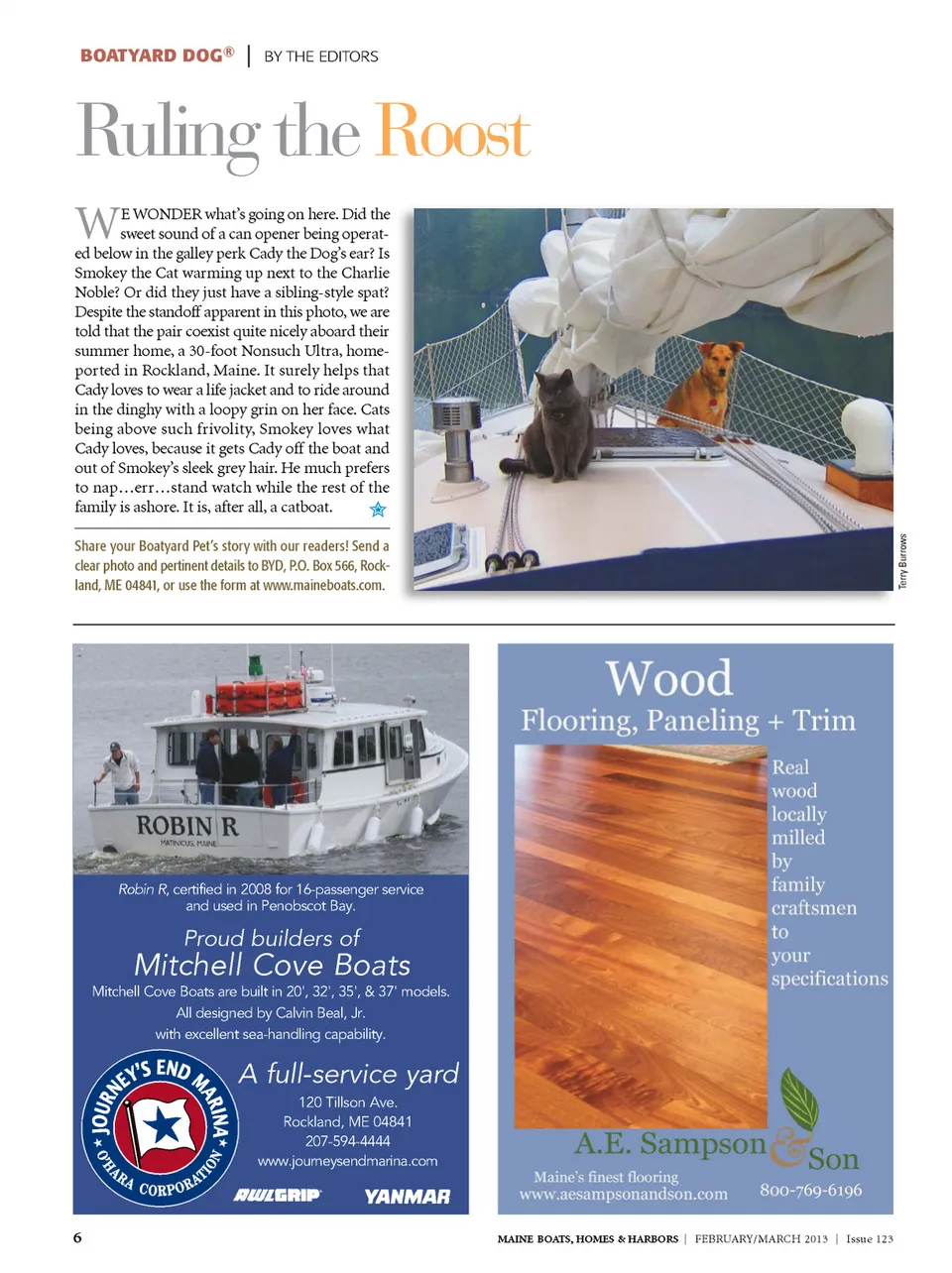 BOATYARD DOG® | BY THE EDITORS

Ruling the Roost

WE WONDER what's going on here. Did the sweet sound of a can opener being operated below in the galley perk Cady the Dog's ear? Is Smokey the Cat warming up next to the Charlie Noble? Or did they just have a sibling-style spat? Despite the standoff apparent in this photo, we are told that the pair coexist quite nicely aboard their summer home, a 30-foot Nonsuch Ultra, homeported in Rockland, Maine. It surely helps that Cady loves to wear a life jacket and to ride around in the dinghy with a loopy grin on her face. Cats being above such frivolity, Smokey loves what Cady loves, because it gets Cady off the boat and out of Smokey's sleek grey hair. He much prefers to nap…err…stand watch while the rest of the family is ashore. It is, after all, a catboat.

Share your Boatyard Pet's story with our readers! Send a clear photo and pertinent details to BYD, P.O. Box 566, Rockland, ME 04841, or use the form at www.maineboats.com.

Terry Burrows

ROBIN R
MATINICUS, MAINE

Robin R, certified in 2008 for 16-passenger service and used in Penobscot Bay.

Proud builders of
Mitchell Cove Boats

Mitchell Cove Boats are built in 20', 32', 35', & 37' models. All designed by Calvin Beal, Jr. with excellent sea-handling capability.

JOURNEY'S END MARINA
O'HARA CORPORATION

A full-service yard
120 Tillson Ave.
Rockland, ME 04841
207-594-4444
www.journeysendmarina.com

AWLGRIP YANMAR

Wood
Flooring, Paneling + Trim

Real wood locally milled by family craftsmen to your specifications

A.E. Sampson & Son
Maine's finest flooring
www.aesampsonandson.com
800-769-6196

6

MAINE BOATS, HOMES & HARBORS | FEBRUARY/MARCH 2013 | Issue 123